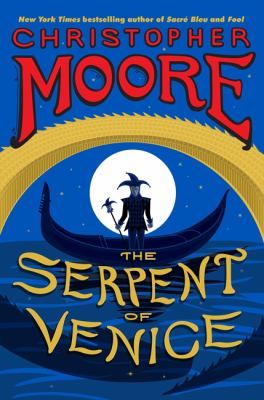 New York Times bestselling author of Sacré Bleu and Fool

CHRISTOPHER
MOORE

THE
SERPENT
OF
VENICE